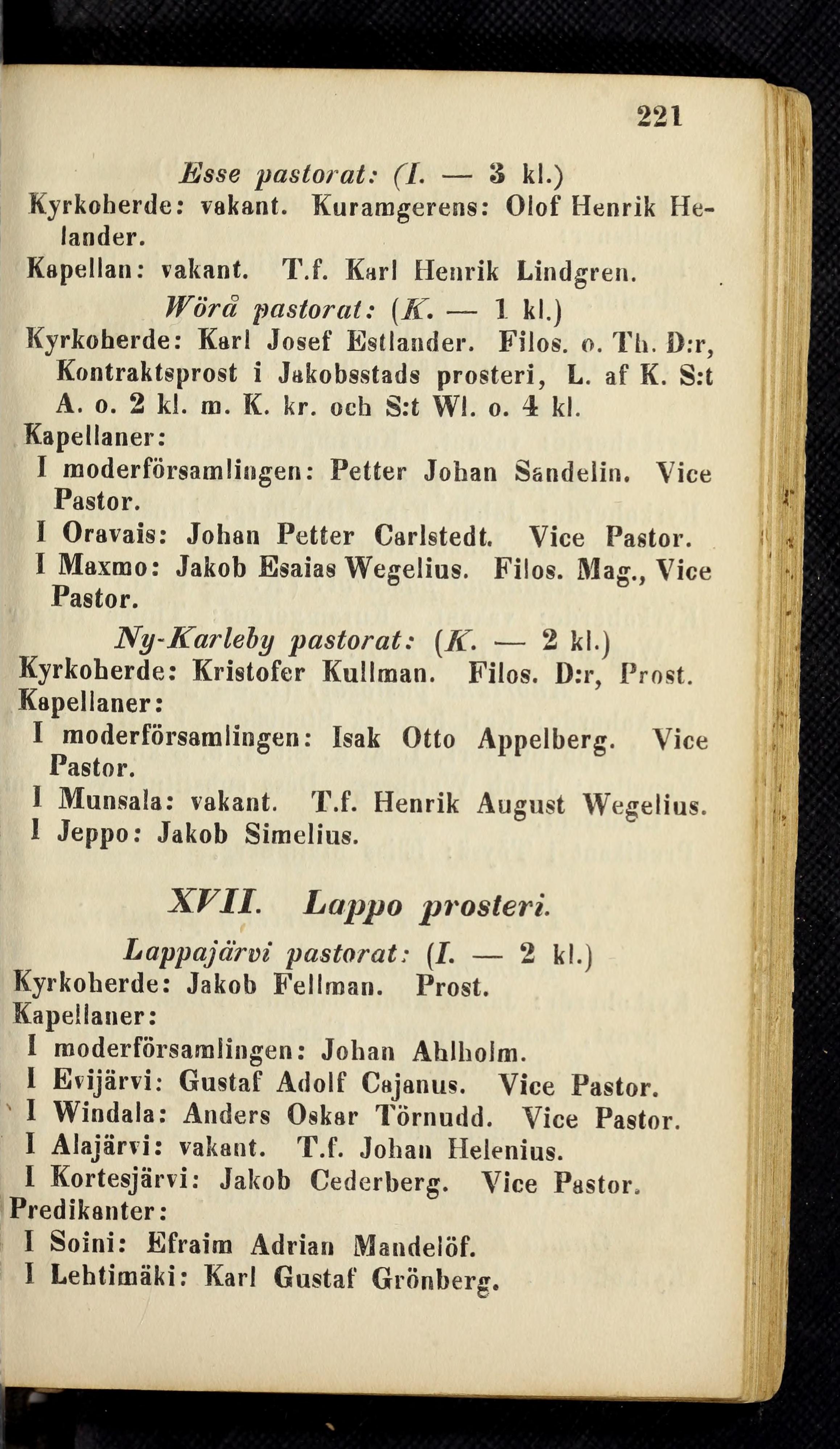 221

Esse pastorat: (I. — 3 kl.)
Kyrkoherde: vakant. Kuramgerens: Olof Henrik Helander.
Kapellan: vakant. T.f. Karl Henrik Lindgren.

Wörå pastorat: (K. — 1 kl.)
Kyrkoherde: Karl Josef Estlander. Filos. o. Th. D:r, Kontraktsprost i Jakobsstads prosteri, L. af K. S:t A. o. 2 kl. m. K. kr. och S:t Wl. o. 4 kl.
Kapellaner:
I moderförsamlingen: Petter Johan Sandelin. Vice Pastor.
I Oravais: Johan Petter Carlstedt. Vice Pastor.
I Maxmo: Jakob Esaias Wegelius. Filos. Mag., Vice Pastor.

Ny-Karleby pastorat: (K. — 2 kl.)
Kyrkoherde: Kristofer Kullman. Filos. D:r, Prost.
Kapellaner:
I moderförsamlingen: Isak Otto Appelberg. Vice Pastor.
I Munsala: vakant. T.f. Henrik August Wegelius.
I Jeppo: Jakob Simelius.

XVII. Lappo prosteri.

Lappajärvi pastorat: (I. — 2 kl.)
Kyrkoherde: Jakob Fellman. Prost.
Kapellaner:
I moderförsamlingen: Johan Ahlholm.
I Evijärvi: Gustaf Adolf Cajanus. Vice Pastor.
I Windala: Anders Oskar Törnudd. Vice Pastor.
I Alajärvi: vakant. T.f. Johan Helenius.
I Kortesjärvi: Jakob Cederberg. Vice Pastor.
Predikanter:
I Soini: Efraim Adrian Mandelöf.
I Lehtimäki: Karl Gustaf Grönberg.